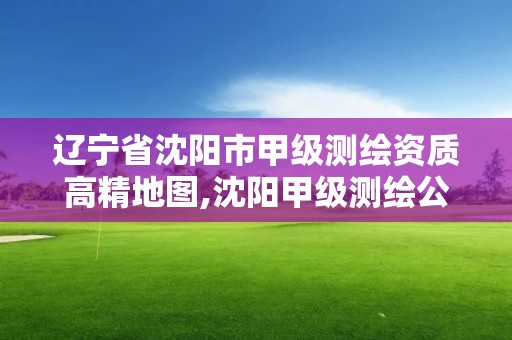 辽宁省沈阳市甲级测绘资质高精地图,沈阳甲级测绘公